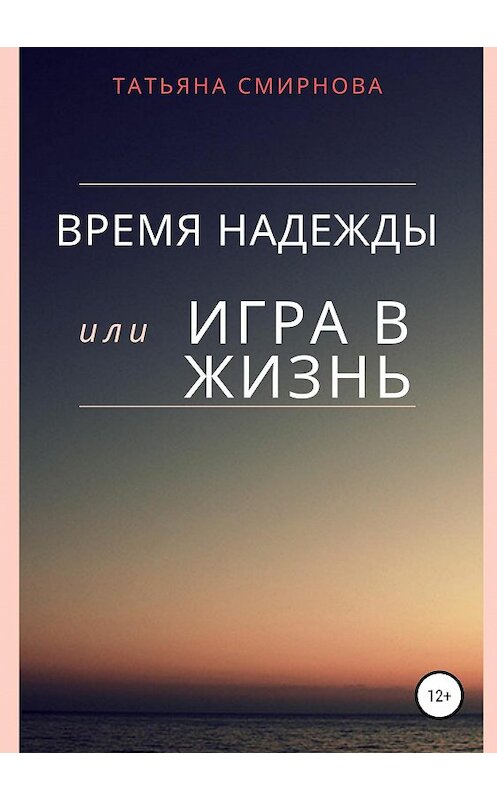 ТАТЬЯНА СМИРНОВА

ВРЕМЯ НАДЕЖДЫ

или ИГРА В ЖИЗНЬ

12+